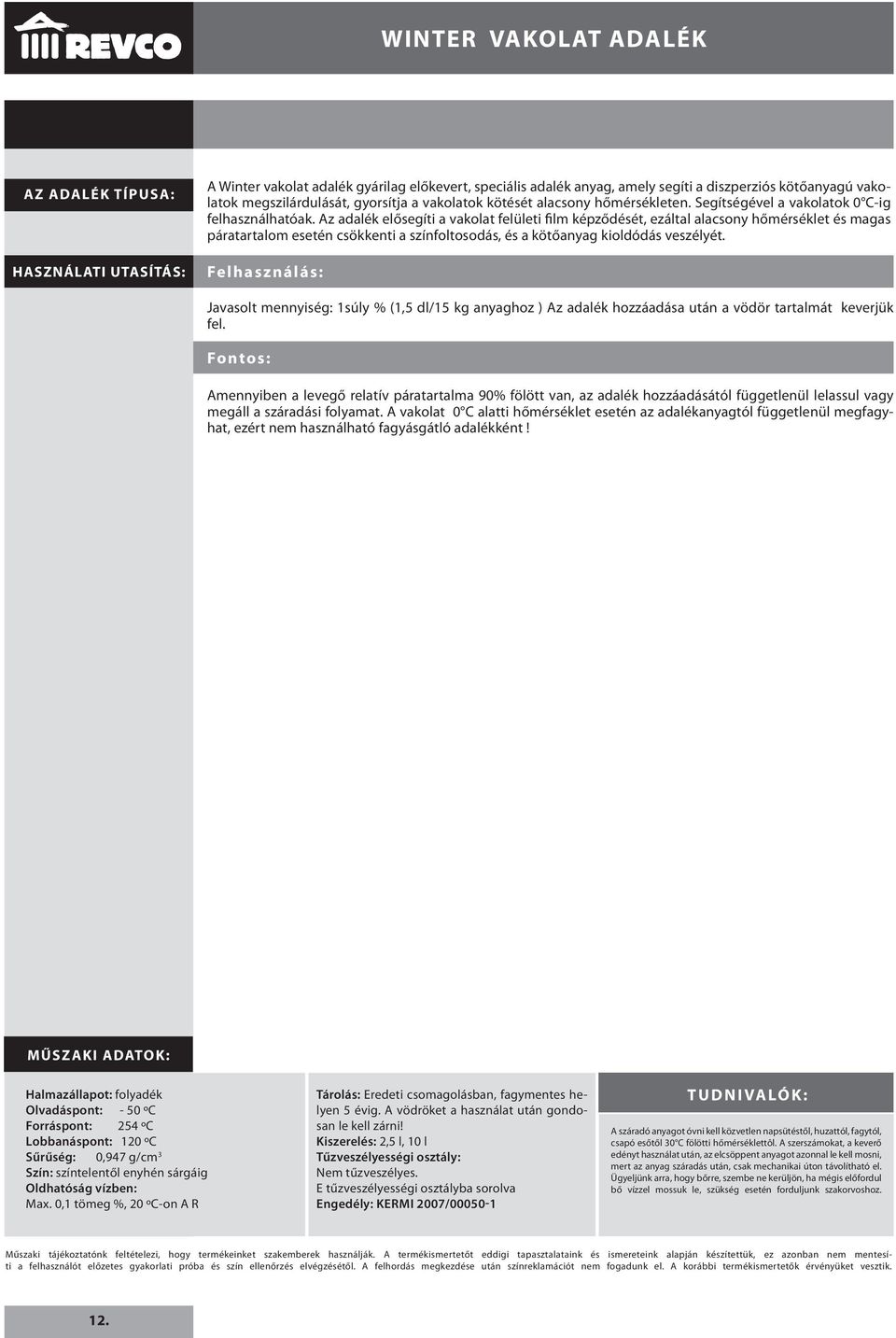 REVCO

WINTER VAKOLAT ADALÉK

AZ ADALÉK TÍPUSA:

A Winter vakolat adalék gyárilag előkevert, speciális adalék anyag, amely segíti a diszperziós kötőanyagú vakolatok megszilárdulását, gyorsítja a vakolatok kötését alacsony hőmérsékleten. Segítségével a vakolatok 0°C-ig felhasználhatóak. Az adalék elősegíti a vakolat felületi film képződését, ezáltal alacsony hőmérséklet és magas páratartalom esetén csökkenti a színfoltosodás, és a kötőanyag kioldódás veszélyét.

HASZNÁLATI UTASÍTÁS:

Felhasználás:

Javasolt mennyiség: 1súly % (1,5 dl/15 kg anyaghoz ) Az adalék hozzáadása után a vödör tartalmát keverjük fel.

Fontos:

Amennyiben a levegő relatív páratartalma 90% fölött van, az adalék hozzáadásától függetlenül lelassul vagy megáll a száradási folyamat. A vakolat 0°C alatti hőmérséklet esetén az adalékanyagtól függetlenül megfagyhat, ezért nem használható fagyásgátló adalékként !

MŰSZAKI ADATOK:

Halmazállapot: folyadék
Olvadáspont: - 50 ºC
Forráspont: 254 ºC
Lobbanáspont: 120 ºC
Sűrűség: 0,947 g/cm³
Szín: színtelentől enyhén sárgáig
Oldhatóság vízben:
Max. 0,1 tömeg %, 20 ºC-on A R

Tárolás: Eredeti csomagolásban, fagymentes helyen 5 évig. A vödröket a használat után gondosan le kell zárni!
Kiszerelés: 2,5 l, 10 l
Tűzveszélyességi osztály:
Nem tűzveszélyes.
E tűzveszélyességi osztályba sorolva
Engedély: KERMI 2007/00050-1

TUDNIVALÓK:

A száradó anyagot óvni kell közvetlen napsütéstől, huzattól, fagytól, csapó esőtől 30°C fölötti hőmérséklettől. A szerszámokat, a keverő edényt használat után, az elcsöppent anyagot azonnal le kell mosni, mert az anyag száradás után, csak mechanikai úton távolítható el. Ügyeljünk arra, hogy bőrre, szembe ne kerüljön, ha mégis előfordul bő vízzel mossuk le, szükség esetén forduljunk szakorvoshoz.

Műszaki tájékoztatónk feltételezi, hogy termékeinket szakemberek használják. A termékismertetőt eddigi tapasztalataink és ismereteink alapján készítettük, ez azonban nem mentesíti a felhasználót előzetes gyakorlati próba és szín ellenőrzés elvégzésétől. A felhordás megkezdése után színreklamációt nem fogadunk el. A korábbi termékismertetők érvényüket vesztik.

12.